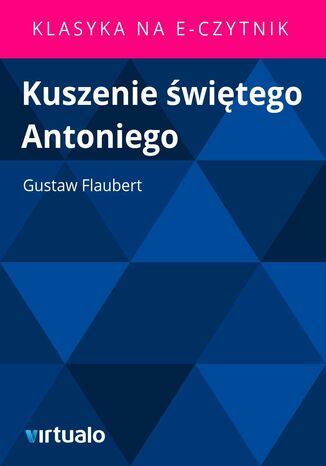 KLASYKA NA E-CZYTNIK

Kuszenie świętego Antoniego

Gustaw Flaubert

virtualo